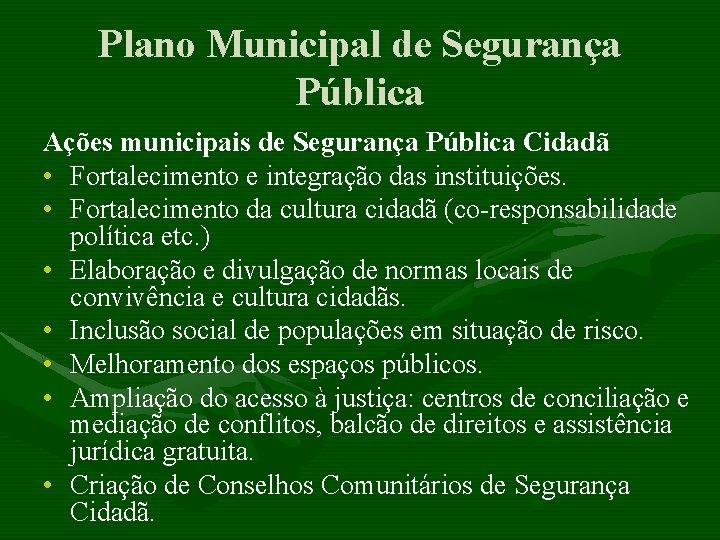 Plano Municipal de Segurança Pública

Ações municipais de Segurança Pública Cidadã

• Fortalecimento e integração das instituições.
• Fortalecimento da cultura cidadã (co-responsabilidade política etc.)
• Elaboração e divulgação de normas locais de convivência e cultura cidadãs.
• Inclusão social de populações em situação de risco.
• Melhoramento dos espaços públicos.
• Ampliação do acesso à justiça: centros de conciliação e mediação de conflitos, balcão de direitos e assistência jurídica gratuita.
• Criação de Conselhos Comunitários de Segurança Cidadã.